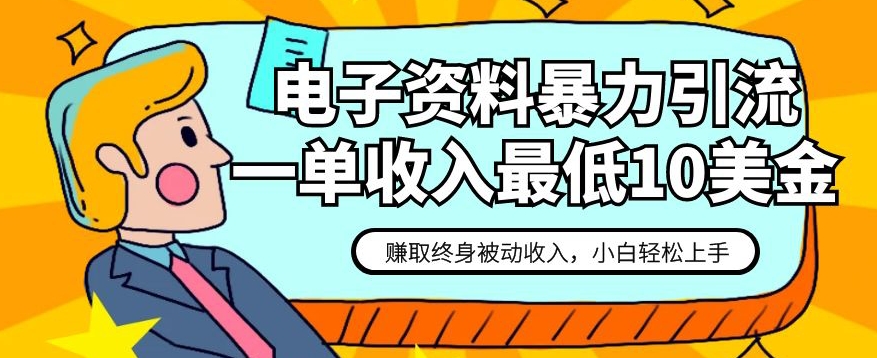 电子资料暴力引流
一单收入最低10美金

赚取终身被动收入，小白轻松上手